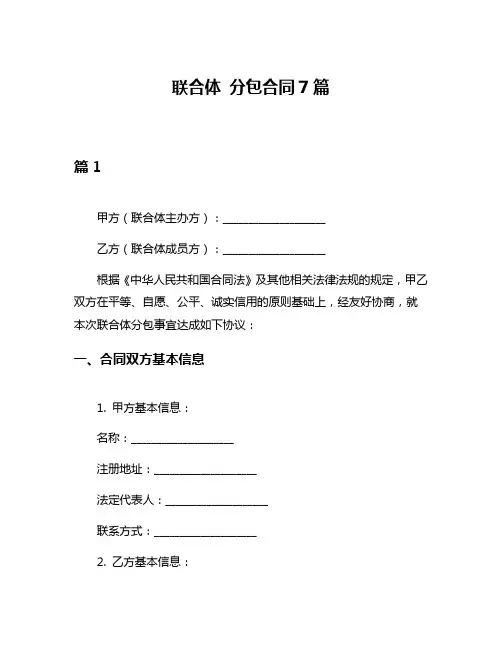 联合体 分包合同7篇

篇1

甲方（联合体主办方）：__________________

乙方（联合体成员方）：__________________

根据《中华人民共和国合同法》及其他相关法律法规的规定，甲乙双方在平等、自愿、公平、诚实信用的原则基础上，经友好协商，就本次联合体分包事宜达成如下协议：

一、合同双方基本信息

1. 甲方基本信息：

名称：__________________

注册地址：__________________

法定代表人：__________________

联系方式：__________________

2. 乙方基本信息：